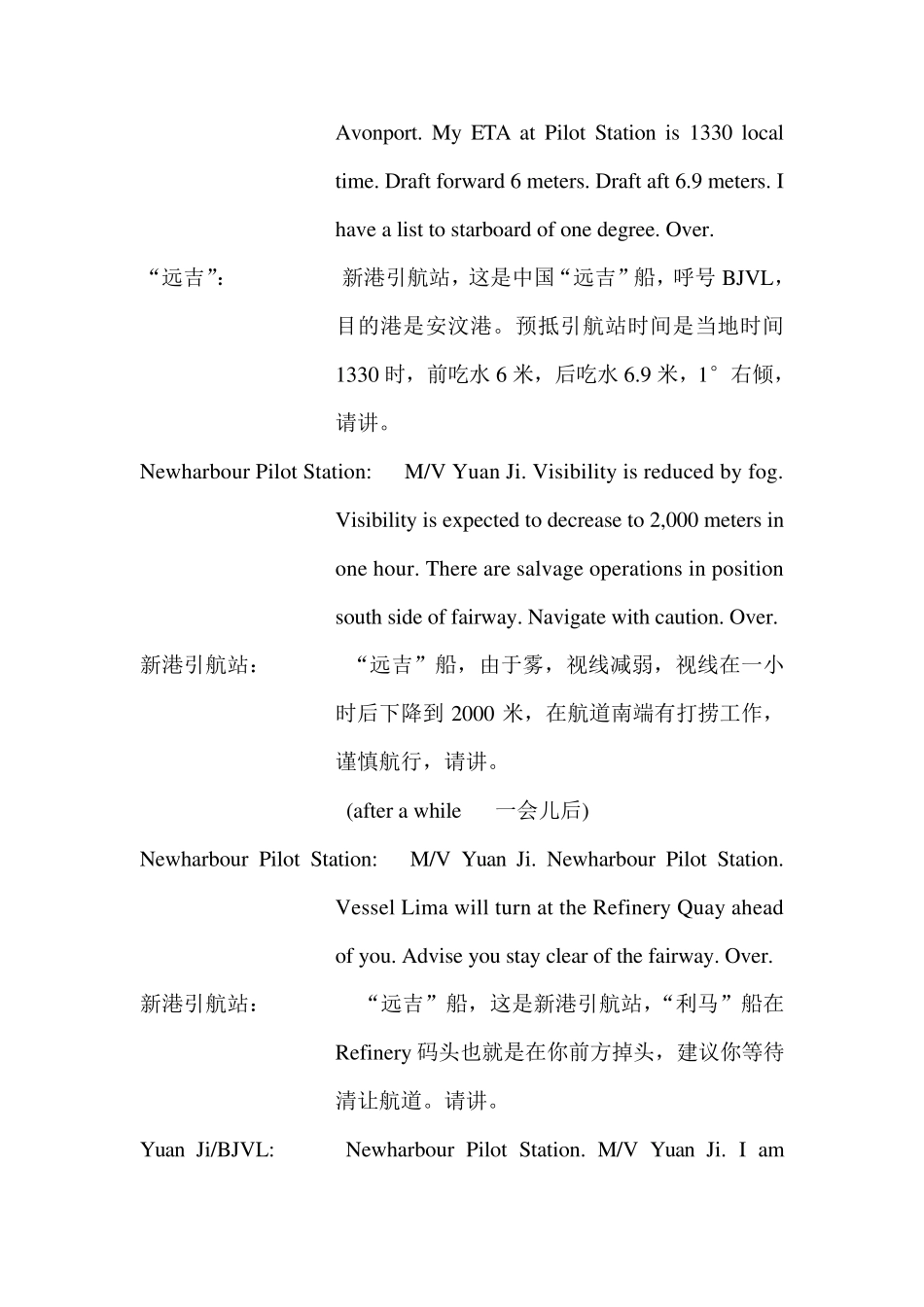 Avonport. My ETA at Pilot Station is 1330 local time. Draft forward 6 meters. Draft aft 6.9 meters. I have a list to starboard of one degree. Over.

“远吉”: 新港引航站，这是中国“远吉”船，呼号BJVL，目的港是安汶港。预抵引航站时间是当地时间1330时，前吃水6米，后吃水6.9米，1°右倾，请讲。

Newharbour Pilot Station: M/V Yuan Ji. Visibility is reduced by fog. Visibility is expected to decrease to 2,000 meters in one hour. There are salvage operations in position south side of fairway. Navigate with caution. Over.

新港引航站: “远吉”船，由于雾，视线减弱，视线在一小时后下降到2000米，在航道南端有打捞工作，谨慎航行，请讲。

(after a while 一会儿后)

Newharbour Pilot Station: M/V Yuan Ji. Newharbour Pilot Station. Vessel Lima will turn at the Refinery Quay ahead of you. Advise you stay clear of the fairway. Over.

新港引航站: “远吉”船，这是新港引航站，“利马”船在Refinery码头也就是在你前方掉头，建议你等待清让航道。请讲。

Yuan Ji/BJVL: Newharbour Pilot Station. M/V Yuan Ji. I am